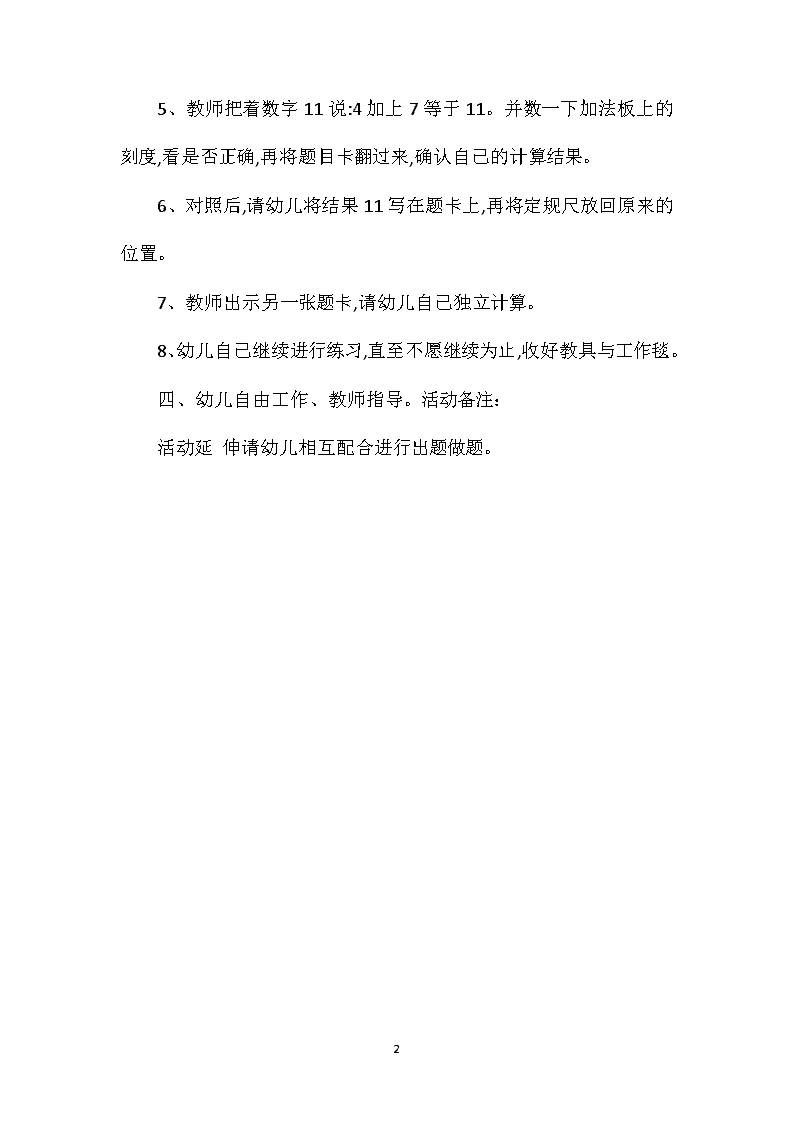 5、教师把着数字 11 说:4 加上 7 等于 11。并数一下加法板上的刻度,看是否正确,再将题目卡翻过来,确认自己的计算结果。

6、对照后,请幼儿将结果 11 写在题卡上,再将定规尺放回原来的位置。

7、教师出示另一张题卡,请幼儿自己独立计算。

8、幼儿自己继续进行练习,直至不愿继续为止,收好教具与工作毯。

四、幼儿自由工作、教师指导。活动备注:

活动延 伸请幼儿相互配合进行出题做题。

2